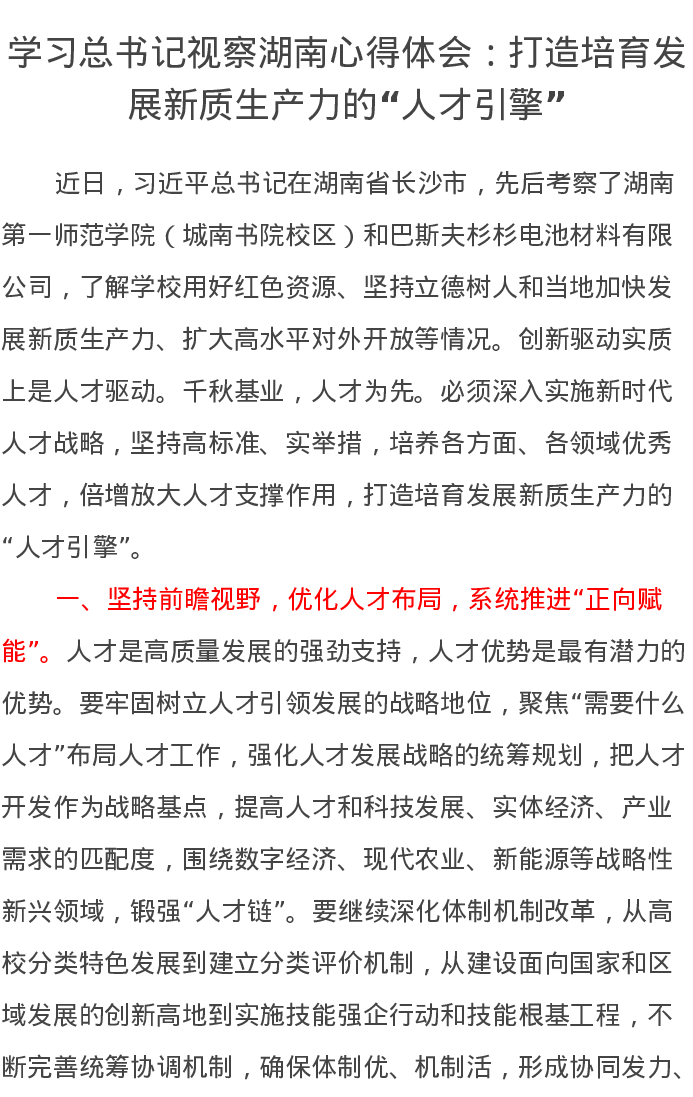 学习总书记视察湖南心得体会：打造培育发展新质生产力的“人才引擎”

近日，习近平总书记在湖南省长沙市，先后考察了湖南第一师范学院（城南书院校区）和巴斯夫杉杉电池材料有限公司，了解学校用好红色资源、坚持立德树人和当地加快发展新质生产力、扩大高水平对外开放等情况。创新驱动实质上是人才驱动。千秋基业，人才为先。必须深入实施新时代人才战略，坚持高标准、实举措，培养各方面、各领域优秀人才，倍增放大人才支撑作用，打造培育发展新质生产力的“人才引擎”。

一、坚持前瞻视野，优化人才布局，系统推进“正向赋能”。人才是高质量发展的强劲支持，人才优势是最有潜力的优势。要牢固树立人才引领发展的战略地位，聚焦“需要什么人才”布局人才工作，强化人才发展战略的统筹规划，把人才开发作为战略基点，提高人才和科技发展、实体经济、产业需求的匹配度，围绕数字经济、现代农业、新能源等战略性新兴领域，锻强“人才链”。要继续深化体制机制改革，从高校分类特色发展到建立分类评价机制，从建设面向国家和区域发展的创新高地到实施技能强企行动和技能根基工程，不断完善统筹协调机制，确保体制优、机制活，形成协同发力、